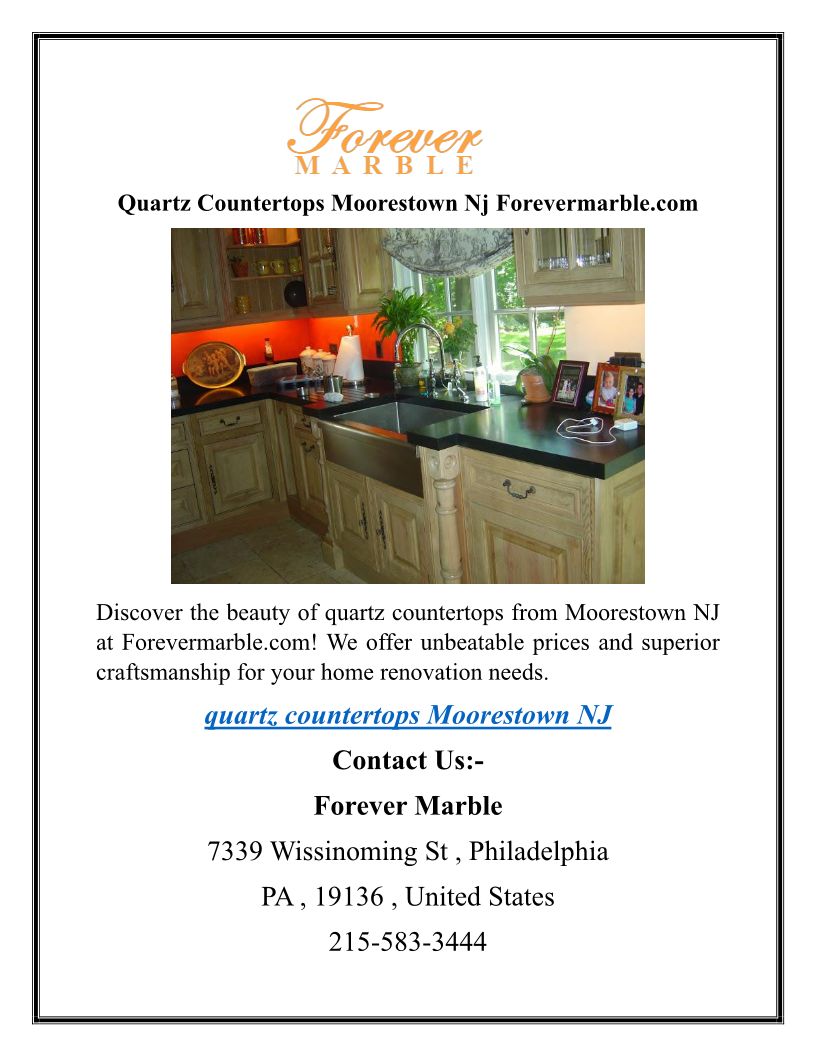 Forever
MARBLE

Quartz Countertops Moorestown Nj Forevermarble.com

Discover the beauty of quartz countertops from Moorestown NJ at Forevermarble.com! We offer unbeatable prices and superior craftsmanship for your home renovation needs.

quartz countertops Moorestown NJ

Contact Us:-

Forever Marble

7339 Wissinoming St , Philadelphia

PA , 19136 , United States

215-583-3444